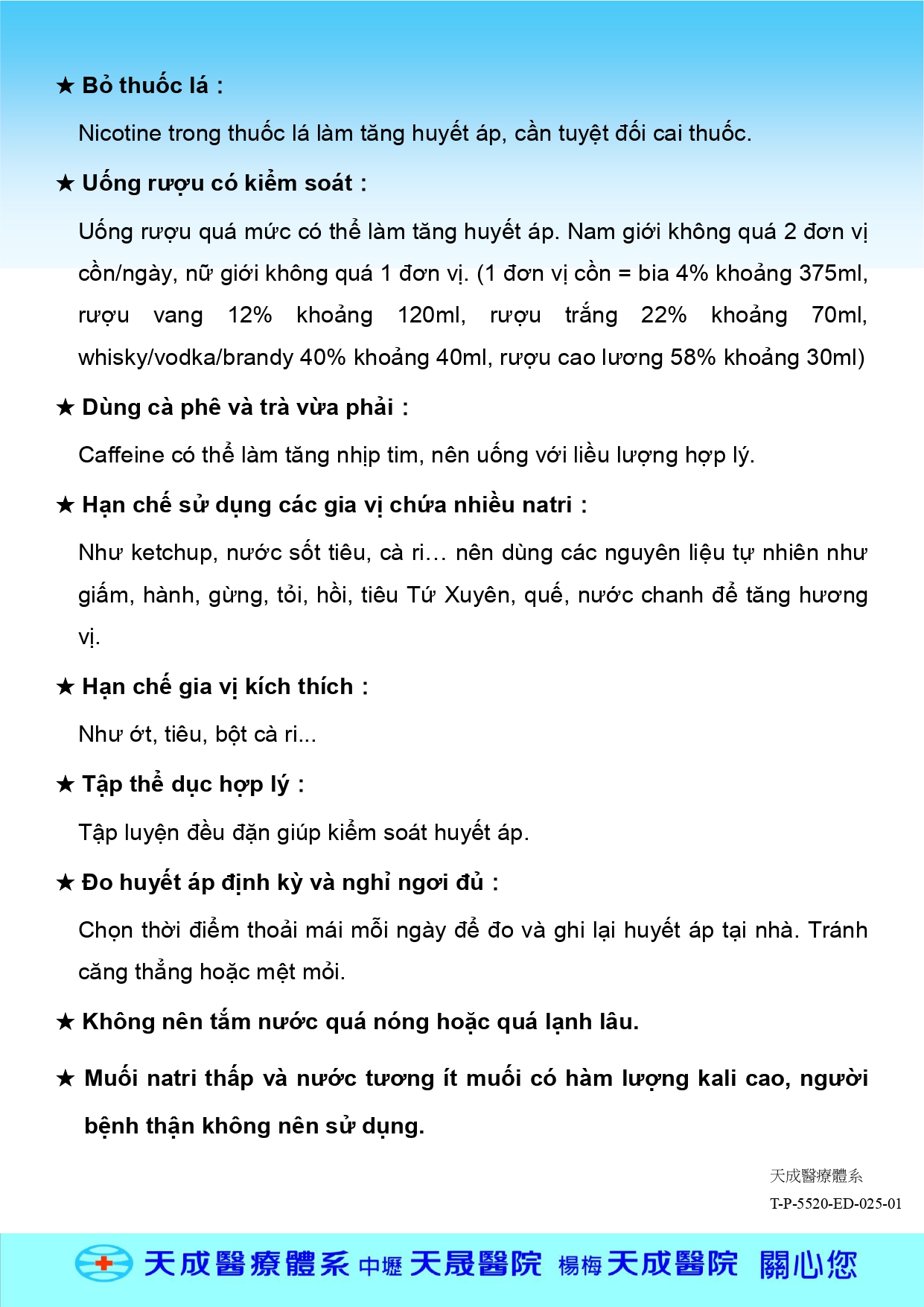 ★ Bỏ thuốc lá :

Nicotine trong thuốc lá làm tăng huyết áp, cần tuyệt đối cai thuốc.

★ Uống rượu có kiểm soát :

Uống rượu quá mức có thể làm tăng huyết áp. Nam giới không quá 2 đơn vị cồn/ngày, nữ giới không quá 1 đơn vị. (1 đơn vị cồn = bia 4% khoảng 375ml, rượu vang 12% khoảng 120ml, rượu trắng 22% khoảng 70ml, whisky/vodka/brandy 40% khoảng 40ml, rượu cao lương 58% khoảng 30ml)

★ Dùng cà phê và trà vừa phải :

Caffeine có thể làm tăng nhịp tim, nên uống với liều lượng hợp lý.

★ Hạn chế sử dụng các gia vị chứa nhiều natri :

Như ketchup, nước sốt tiêu, cà ri… nên dùng các nguyên liệu tự nhiên như giấm, hành, gừng, tỏi, hồi, tiêu Tứ Xuyên, quế, nước chanh để tăng hương vị.

★ Hạn chế gia vị kích thích :

Như ớt, tiêu, bột cà ri...

★ Tập thể dục hợp lý :

Tập luyện đều đặn giúp kiểm soát huyết áp.

★ Đo huyết áp định kỳ và nghỉ ngơi đủ :

Chọn thời điểm thoải mái mỗi ngày để đo và ghi lại huyết áp tại nhà. Tránh căng thẳng hoặc mệt mỏi.

★ Không nên tắm nước quá nóng hoặc quá lạnh lâu.

★ Muối natri thấp và nước tương ít muối có hàm lượng kali cao, người bệnh thận không nên sử dụng.

天成醫療體系
T-P-5520-ED-025-01

天成醫療體系 中壢 天晟醫院 楊梅 天成醫院 關心您